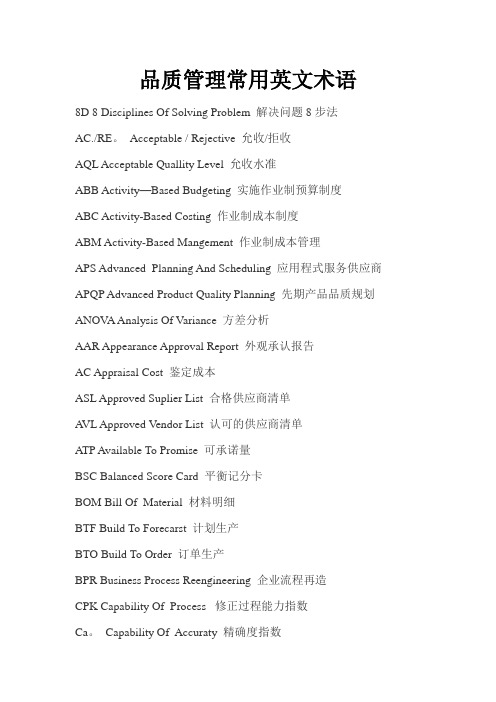 品质管理常用英文术语

8D 8 Disciplines Of Solving Problem 解决问题 8 步法

AC./RE。 Acceptable / Rejective 允收/拒收

AQL Acceptable Quallity Level 允收水准

ABB Activity—Based Budgeting 实施作业制预算制度

ABC Activity-Based Costing 作业制成本制度

ABM Activity-Based Mangement 作业制成本管理

APS Advanced Planning And Scheduling 应用程式服务供应商

APQP Advanced Product Quality Planning 先期产品品质规划

ANOVA Analysis Of Variance 方差分析

AAR Appearance Approval Report 外观承认报告

AC Appraisal Cost 鉴定成本

ASL Approved Suplier List 合格供应商清单

AVL Approved Vendor List 认可的供应商清单

ATP Available To Promise 可承诺量

BSC Balanced Score Card 平衡记分卡

BOM Bill Of Material 材料明细

BTF Build To Forecarst 计划生产

BTO Build To Order 订单生产

BPR Business Process Reengineering 企业流程再造

CPK Capability Of Process 修正过程能力指数

Ca。 Capability Of Accuraty 精确度指数